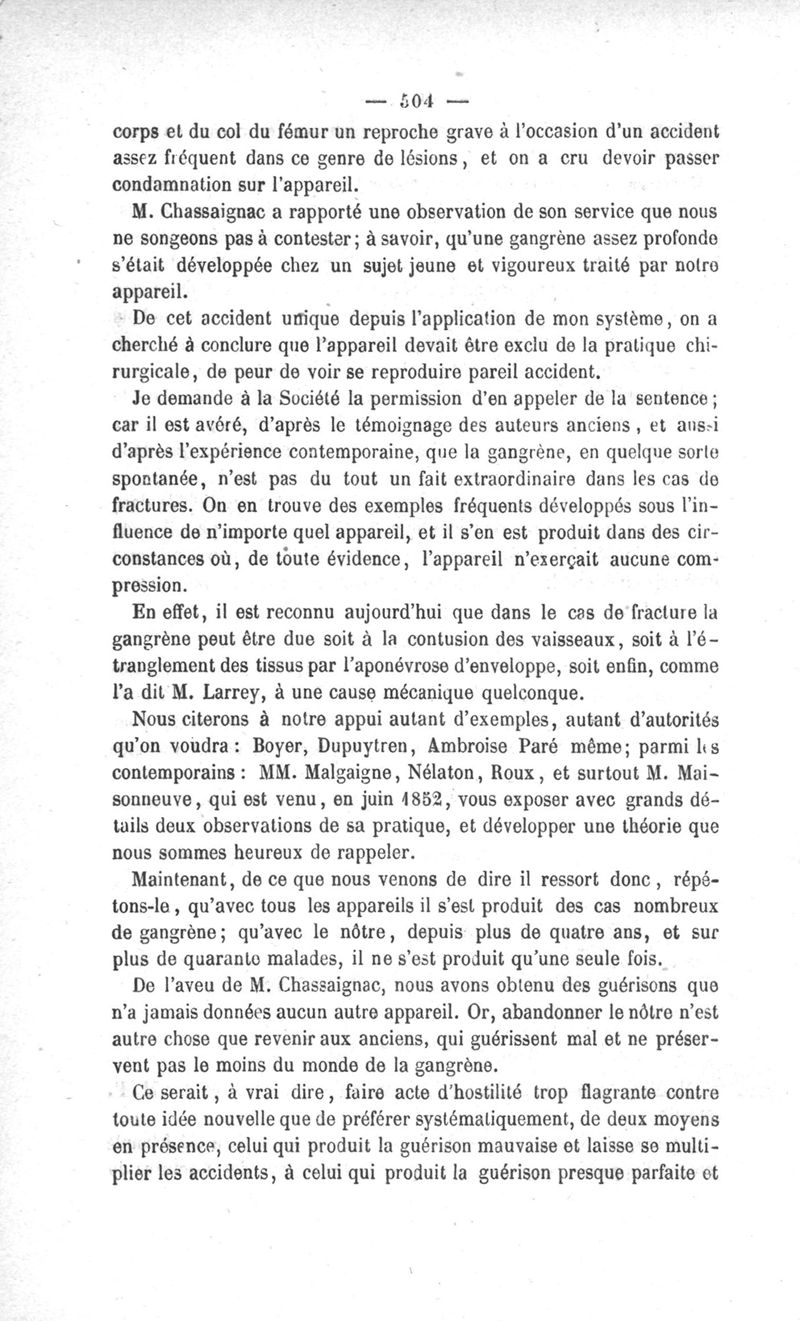 — 504 —

corps et du col du fémur un reproche grave à l'occasion d'un accident assez fréquent dans ce genre de lésions, et on a cru devoir passer condamnation sur l'appareil.

M. Chassaignac a rapporté une observation de son service que nous ne songeons pas à contester; à savoir, qu'une gangrène assez profonde s'était développée chez un sujet jeune et vigoureux traité par notre appareil.

De cet accident unique depuis l'application de mon système, on a cherché à conclure que l'appareil devait être exclu de la pratique chirurgicale, de peur de voir se reproduire pareil accident.

Je demande à la Société la permission d'en appeler de la sentence; car il est avéré, d'après le témoignage des auteurs anciens, et aussi d'après l'expérience contemporaine, que la gangrène, en quelque sorte spontanée, n'est pas du tout un fait extraordinaire dans les cas de fractures. On en trouve des exemples fréquents développés sous l'influence de n'importe quel appareil, et il s'en est produit dans des circonstances où, de toute évidence, l'appareil n'exerçait aucune compression.

En effet, il est reconnu aujourd'hui que dans le cas de fracture la gangrène peut être due soit à la contusion des vaisseaux, soit à l'étranglement des tissus par l'aponévrose d'enveloppe, soit enfin, comme l'a dit M. Larrey, à une cause mécanique quelconque.

Nous citerons à notre appui autant d'exemples, autant d'autorités qu'on voudra: Boyer, Dupuytren, Ambroise Paré même; parmi les contemporains: MM. Malgaigne, Nélaton, Roux, et surtout M. Maisonneuve, qui est venu, en juin 1852, vous exposer avec grands détails deux observations de sa pratique, et développer une théorie que nous sommes heureux de rappeler.

Maintenant, de ce que nous venons de dire il ressort donc, répétons-le, qu'avec tous les appareils il s'est produit des cas nombreux de gangrène; qu'avec le nôtre, depuis plus de quatre ans, et sur plus de quarante malades, il ne s'est produit qu'une seule fois.

De l'aveu de M. Chassaignac, nous avons obtenu des guérisons que n'a jamais données aucun autre appareil. Or, abandonner le nôtre n'est autre chose que revenir aux anciens, qui guérissent mal et ne préservent pas le moins du monde de la gangrène.

Ce serait, à vrai dire, faire acte d'hostilité trop flagrante contre toute idée nouvelle que de préférer systématiquement, de deux moyens en présence, celui qui produit la guérison mauvaise et laisse se multiplier les accidents, à celui qui produit la guérison presque parfaite et